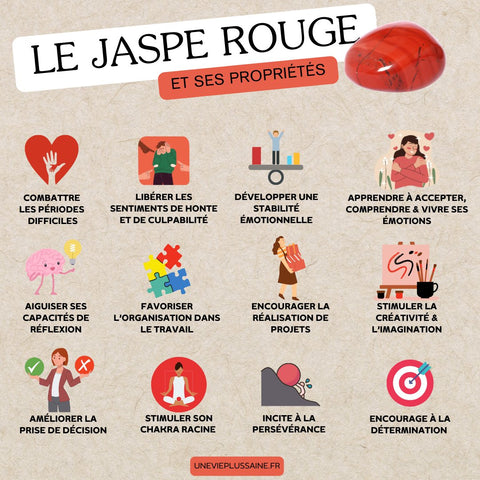 LE JASPE ROUGE

ET SES PROPRIÉTÉS

COMBATTRE LES PÉRIODES DIFFICILES

LIBÉRER LES SENTIMENTS DE HONTE ET DE CULPABILITÉ

DÉVELOPPER UNE STABILITÉ ÉMOTIONNELLE

APPRENDRE À ACCEPTER, COMPRENDRE & VIVRE SES ÉMOTIONS

AIGUISER SES CAPACITÉS DE RÉFLEXION

FAVORISER L'ORGANISATION DANS LE TRAVAIL

ENCOURAGER LA RÉALISATION DE PROJETS

STIMULER LA CRÉATIVITÉ & L'IMAGINATION

AMÉLIORER LA PRISE DE DÉCISION

STIMULER SON CHAKRA RACINE

INCITE À LA PERSÉVÉRANCE

ENCOURAGE À LA DÉTERMINATION

UNEVIEPLUSSAINE.FR